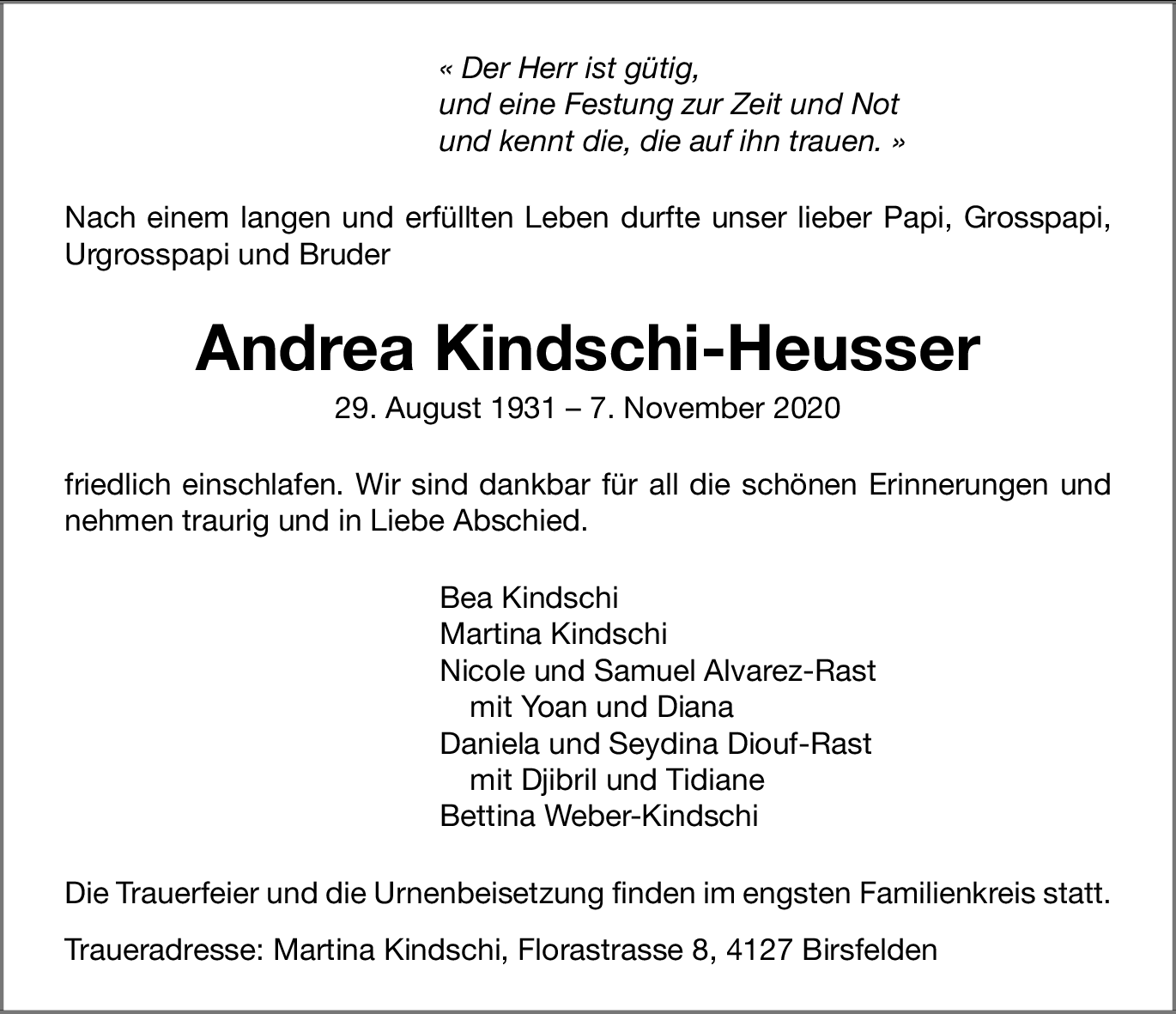 « Der Herr ist gütig,
und eine Festung zur Zeit und Not
und kennt die, die auf ihn trauen. »

Nach einem langen und erfüllten Leben durfte unser lieber Papi, Grosspapi, Urgrosspapi und Bruder

Andrea Kindschi-Heusser

29. August 1931 – 7. November 2020

friedlich einschlafen. Wir sind dankbar für all die schönen Erinnerungen und nehmen traurig und in Liebe Abschied.

Bea Kindschi
Martina Kindschi
Nicole und Samuel Alvarez-Rast
mit Yoan und Diana
Daniela und Seydina Diouf-Rast
mit Djibril und Tidiane
Bettina Weber-Kindschi

Die Trauerfeier und die Urnenbeisetzung finden im engsten Familienkreis statt.

Traueradresse: Martina Kindschi, Florastrasse 8, 4127 Birsfelden